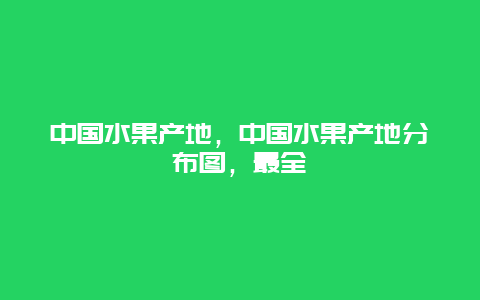 中国水果产地，中国水果产地分布图，最全